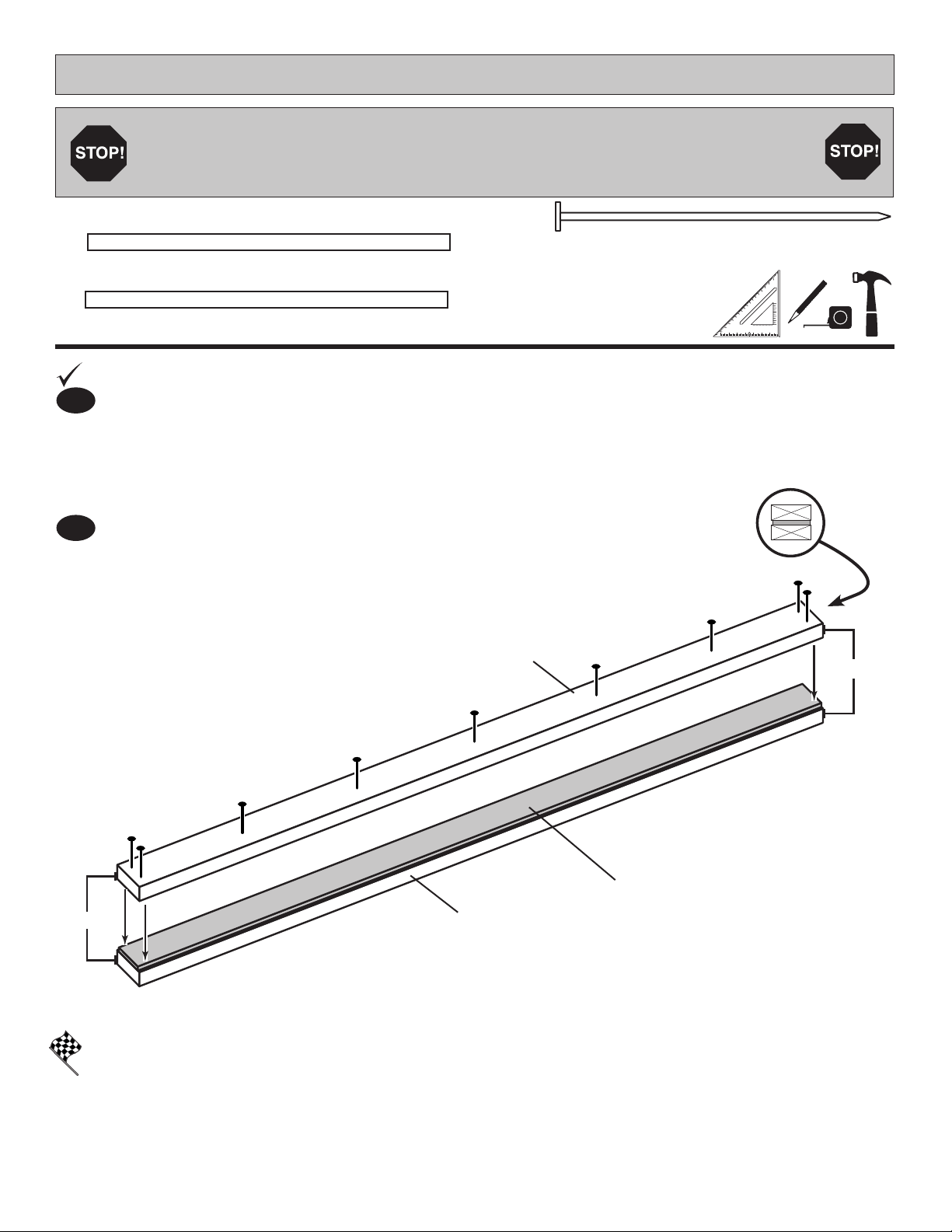 STOP!

STOP!